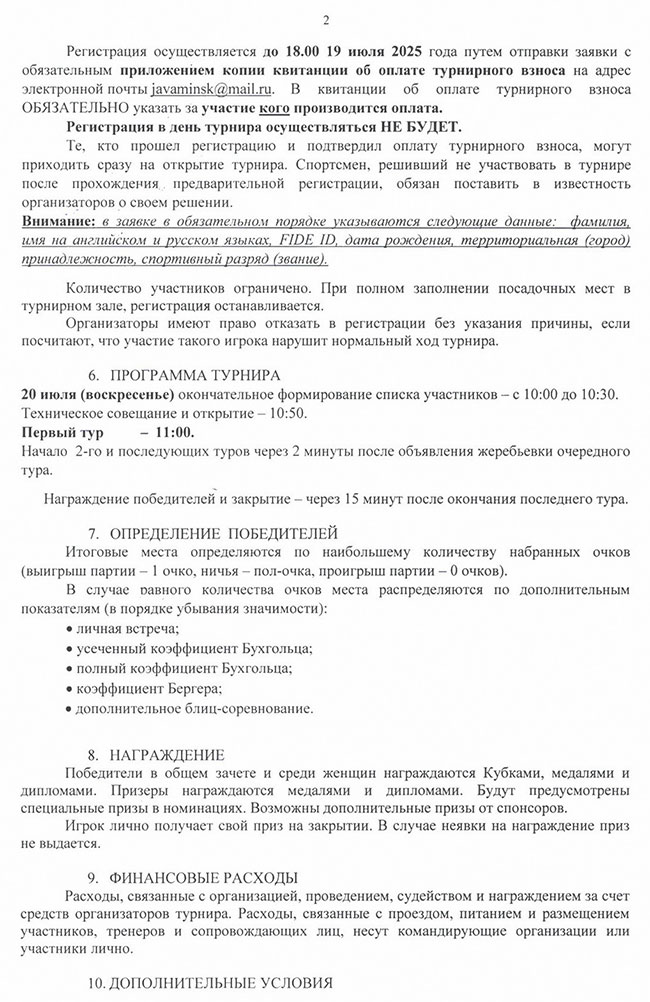 2

Регистрация осуществляется до 18.00 19 июля 2025 года путем отправки заявки с обязательным приложением копии квитанции об оплате турнирного взноса на адрес электронной почты javaminsk@mail.ru. В квитанции об оплате турнирного взноса ОБЯЗАТЕЛЬНО указать за участие кого производится оплата.

Регистрация в день турнира осуществляться НЕ БУДЕТ.

Те, кто прошел регистрацию и подтвердил оплату турнирного взноса, могут приходить сразу на открытие турнира. Спортсмен, решивший не участвовать в турнире после прохождения предварительной регистрации, обязан поставить в известность организаторов о своем решении.

Внимание: в заявке в обязательном порядке указываются следующие данные: фамилия, имя на английском и русском языках, FIDE ID, дата рождения, территориальная (город) принадлежность, спортивный разряд (звание).

Количество участников ограничено. При полном заполнении посадочных мест в турнирном зале, регистрация останавливается.

Организаторы имеют право отказать в регистрации без указания причины, если посчитают, что участие такого игрока нарушит нормальный ход турнира.

6. ПРОГРАММА ТУРНИРА

20 июля (воскресенье) окончательное формирование списка участников – с 10:00 до 10:30.
Техническое совещание и открытие – 10:50.
Первый тур – 11:00.
Начало 2-го и последующих туров через 2 минуты после объявления жеребьевки очередного тура.

Награждение победителей и закрытие – через 15 минут после окончания последнего тура.

7. ОПРЕДЕЛЕНИЕ ПОБЕДИТЕЛЕЙ

Итоговые места определяются по наибольшему количеству набранных очков (выигрыш партии – 1 очко, ничья – пол-очка, проигрыш партии – 0 очков).

В случае равного количества очков места распределяются по дополнительным показателям (в порядке убывания значимости):
• личная встреча;
• усеченный коэффициент Бухгольца;
• полный коэффициент Бухгольца;
• коэффициент Бергера;
• дополнительное блиц-соревнование.

8. НАГРАЖДЕНИЕ

Победители в общем зачете и среди женщин награждаются Кубками, медалями и дипломами. Призеры награждаются медалями и дипломами. Будут предусмотрены специальные призы в номинациях. Возможны дополнительные призы от спонсоров.

Игрок лично получает свой приз на закрытии. В случае неявки на награждение приз не выдается.

9. ФИНАНСОВЫЕ РАСХОДЫ

Расходы, связанные с организацией, проведением, судейством и награждением за счет средств организаторов турнира. Расходы, связанные с проездом, питанием и размещением участников, тренеров и сопровождающих лиц, несут командирующие организации или участники лично.

10. ДОПОЛНИТЕЛЬНЫЕ УСЛОВИЯ